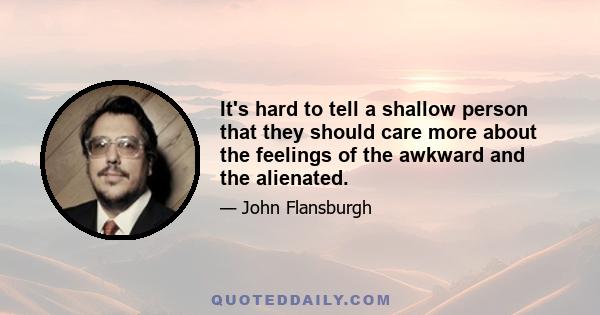 It's hard to tell a shallow person that they should care more about the feelings of the awkward and the alienated.

— John Flansburgh

QUOTEDDAILY.COM